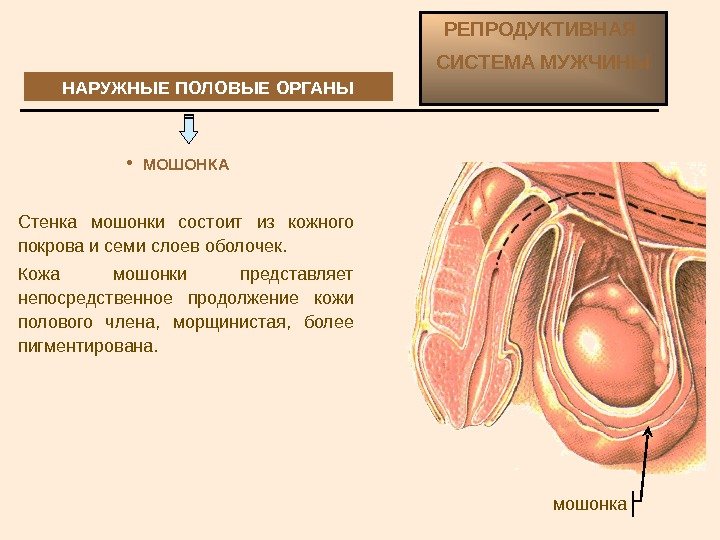 РЕПРОДУКТИВНАЯ СИСТЕМА МУЖЧИНЫ

НАРУЖНЫЕ ПОЛОВЫЕ ОРГАНЫ

• МОШОНКА

Стенка мошонки состоит из кожного покрова и семи слоев оболочек.

Кожа мошонки представляет непосредственное продолжение кожи полового члена, морщинистая, более пигментирована.

мошонка